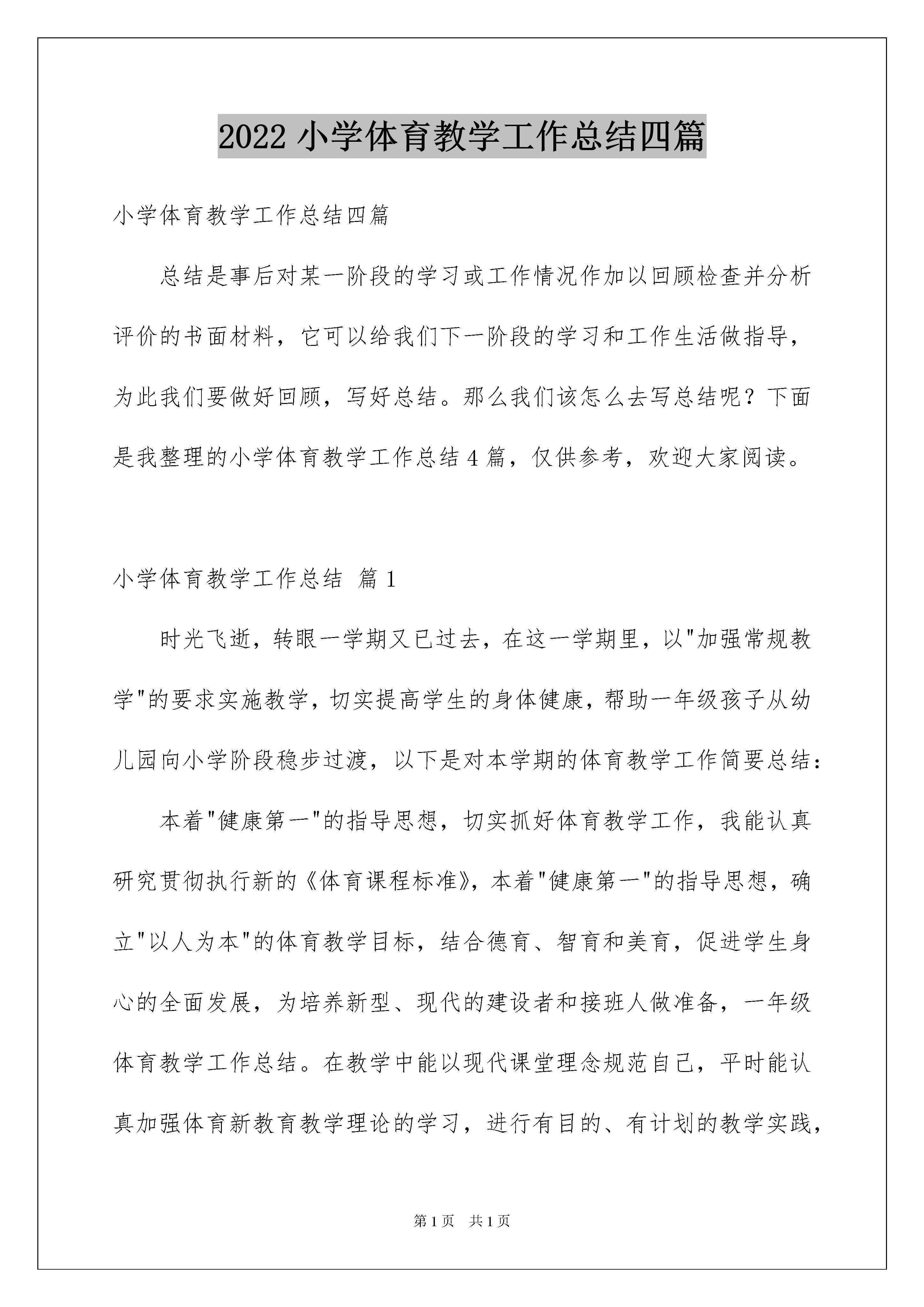 2022 小学体育教学工作总结四篇

小学体育教学工作总结四篇

总结是事后对某一阶段的学习或工作情况作加以回顾检查并分析评价的书面材料，它可以给我们下一阶段的学习和工作生活做指导，为此我们要做好回顾，写好总结。那么我们该怎么去写总结呢？下面是我整理的小学体育教学工作总结 4 篇，仅供参考，欢迎大家阅读。

小学体育教学工作总结 篇 1

时光飞逝，转眼一学期又已过去，在这一学期里，以"加强常规教学"的要求实施教学，切实提高学生的身体健康，帮助一年级孩子从幼儿园向小学阶段稳步过渡，以下是对本学期的体育教学工作简要总结：

本着"健康第一"的指导思想，切实抓好体育教学工作，我能认真研究贯彻执行新的《体育课程标准》，本着"健康第一"的指导思想，确立"以人为本"的体育教学目标，结合德育、智育和美育，促进学生身心的全面发展，为培养新型、现代的建设者和接班人做准备，一年级体育教学工作总结。在教学中能以现代课堂理念规范自己，平时能认真加强体育新教育教学理论的学习，进行有目的、有计划的教学实践，

第 1 页　共 1 页